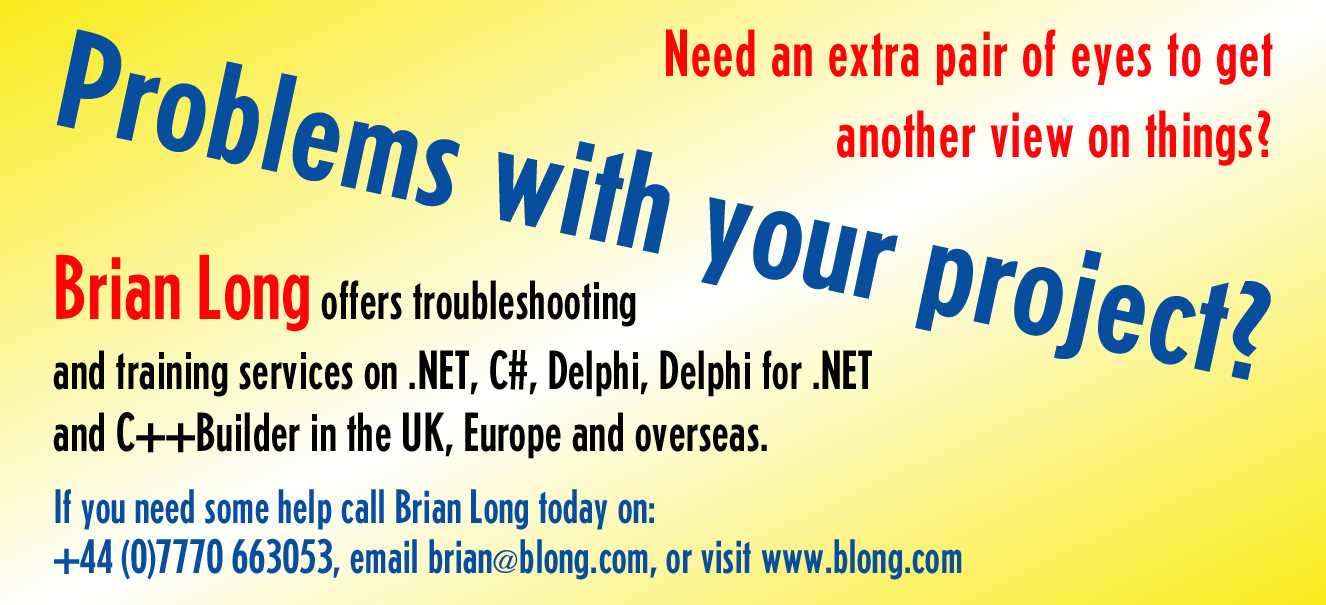 Problems with your project?

Need an extra pair of eyes to get another view on things?

Brian Long offers troubleshooting and training services on .NET, C#, Delphi, Delphi for .NET and C++Builder in the UK, Europe and overseas.

If you need some help call Brian Long today on:
+44 (0)7770 663053, email brian@blong.com, or visit www.blong.com